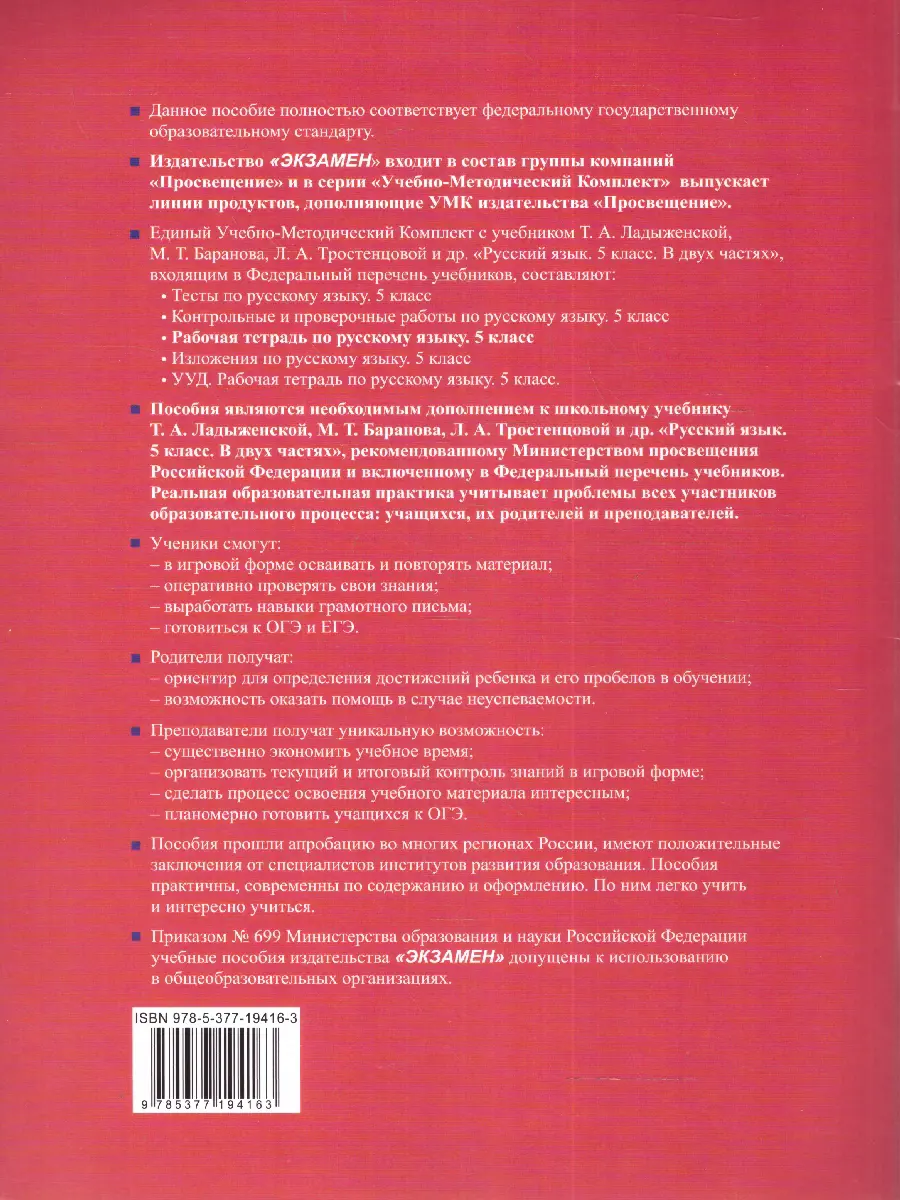 Данное пособие полностью соответствует федеральному государственному образовательному стандарту.

Издательство «ЭКЗАМЕН» входит в состав группы компаний «Просвещение» и в серии «Учебно-Методический Комплект» выпускает линии продуктов, дополняющие УМК издательства «Просвещение».

Единый Учебно-Методический Комплект с учебником Т. А. Ладыженской, М. Т. Баранова, Л. А. Тростенцовой и др. «Русский язык. 5 класс. В двух частях», входящим в Федеральный перечень учебников, составляют:
• Тесты по русскому языку. 5 класс
• Контрольные и проверочные работы по русскому языку. 5 класс
• Рабочая тетрадь по русскому языку. 5 класс
• Изложения по русскому языку. 5 класс
• УУД. Рабочая тетрадь по русскому языку. 5 класс.

Пособия являются необходимым дополнением к школьному учебнику Т. А. Ладыженской, М. Т. Баранова, Л. А. Тростенцовой и др. «Русский язык. 5 класс. В двух частях», рекомендованному Министерством просвещения Российской Федерации и включенному в Федеральный перечень учебников. Реальная образовательная практика учитывает проблемы всех участников образовательного процесса: учащихся, их родителей и преподавателей.

Ученики смогут:
– в игровой форме осваивать и повторять материал;
– оперативно проверять свои знания;
– выработать навыки грамотного письма;
– готовиться к ОГЭ и ЕГЭ.

Родители получат:
– ориентир для определения достижений ребенка и его пробелов в обучении;
– возможность оказать помощь в случае неуспеваемости.

Преподаватели получат уникальную возможность:
– существенно экономить учебное время;
– организовать текущий и итоговый контроль знаний в игровой форме;
– сделать процесс освоения учебного материала интересным;
– планомерно готовить учащихся к ОГЭ.

Пособия прошли апробацию во многих регионах России, имеют положительные заключения от специалистов институтов развития образования. Пособия практичны, современны по содержанию и оформлению. По ним легко учить и интересно учиться.

Приказом № 699 Министерства образования и науки Российской Федерации учебные пособия издательства «ЭКЗАМЕН» допущены к использованию в общеобразовательных организациях.

ISBN 978-5-377-19416-3

9 785377 194163